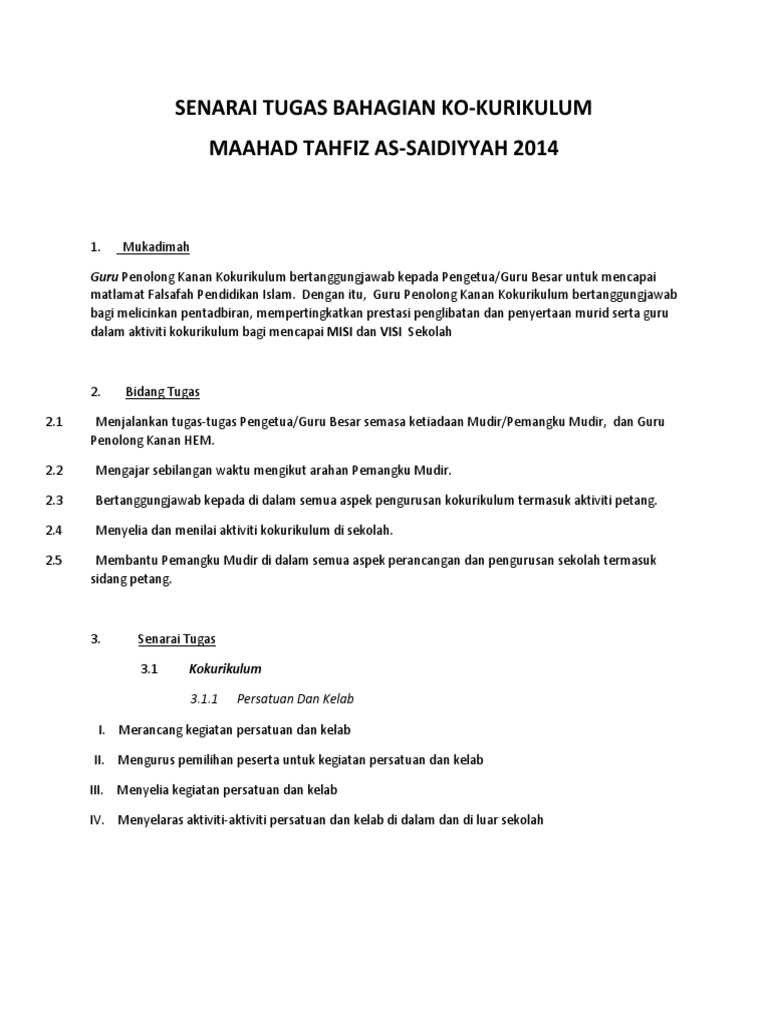 SENARAI TUGAS BAHAGIAN KO-KURIKULUM

MAAHAD TAHFIZ AS-SAIDIYYAH 2014

1. Mukadimah

Guru Penolong Kanan Kokurikulum bertanggungjawab kepada Pengetua/Guru Besar untuk mencapai matlamat Falsafah Pendidikan Islam. Dengan itu, Guru Penolong Kanan Kokurikulum bertanggungjawab bagi melicinkan pentadbiran, mempertingkatkan prestasi penglibatan dan penyertaan murid serta guru dalam aktiviti kokurikulum bagi mencapai MISI dan VISI Sekolah

2. Bidang Tugas

2.1 Menjalankan tugas-tugas Pengetua/Guru Besar semasa ketiadaan Mudir/Pemangku Mudir, dan Guru Penolong Kanan HEM.

2.2 Mengajar sebilangan waktu mengikut arahan Pemangku Mudir.

2.3 Bertanggungjawab kepada di dalam semua aspek pengurusan kokurikulum termasuk aktiviti petang.

2.4 Menyelia dan menilai aktiviti kokurikulum di sekolah.

2.5 Membantu Pemangku Mudir di dalam semua aspek perancangan dan pengurusan sekolah termasuk sidang petang.

3. Senarai Tugas

3.1 Kokurikulum

3.1.1 Persatuan Dan Kelab

I. Merancang kegiatan persatuan dan kelab

II. Mengurus pemilihan peserta untuk kegiatan persatuan dan kelab

III. Menyelia kegiatan persatuan dan kelab

IV. Menyelaras aktiviti-aktiviti persatuan dan kelab di dalam dan di luar sekolah